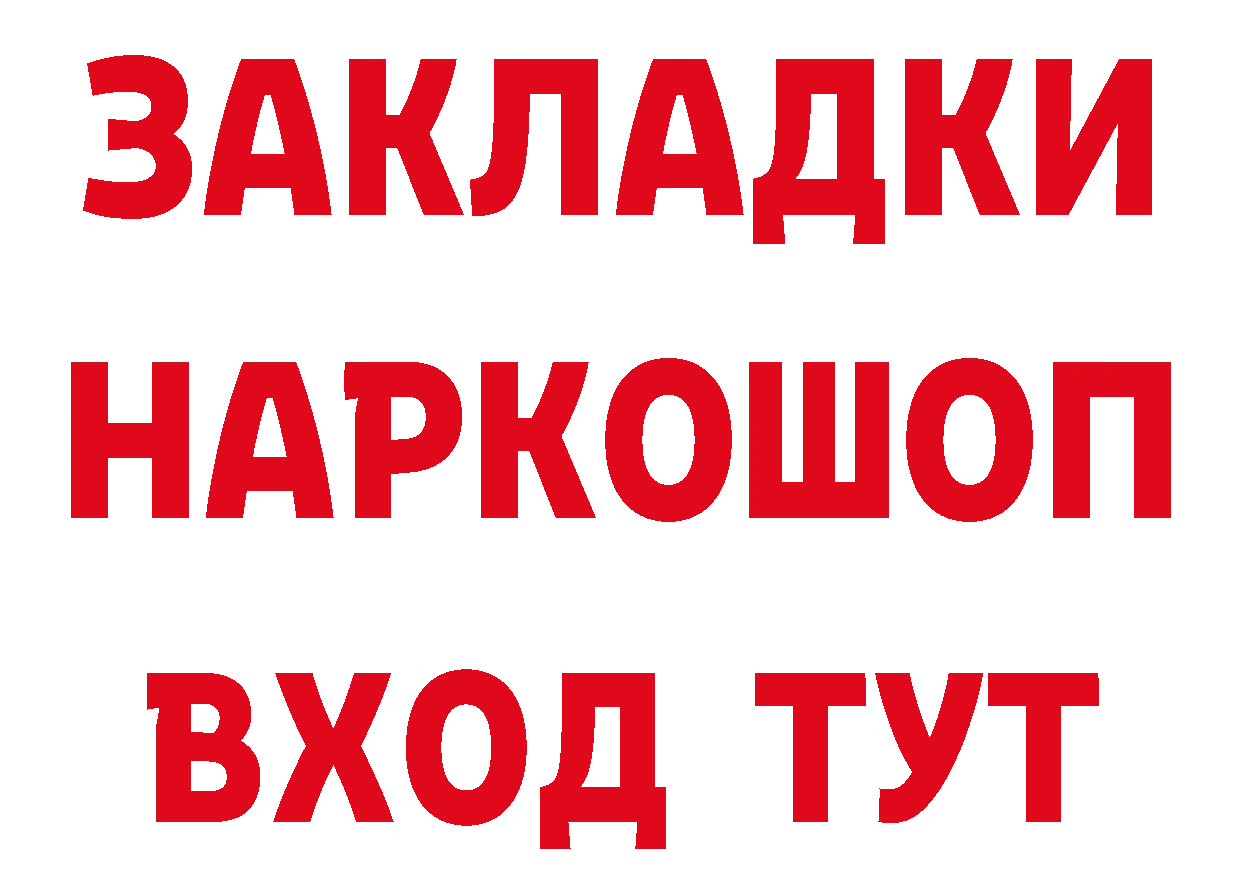 ЗАКЛАДКИ НАРКОШОП ВХОД ТУТ